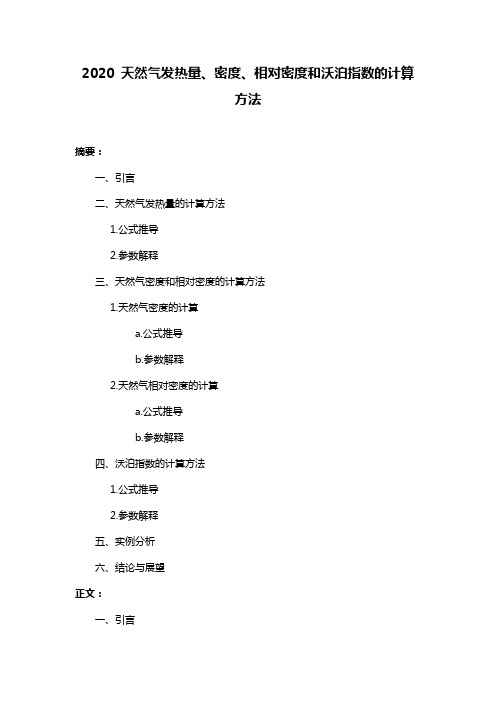 2020 天然气发热量、密度、相对密度和沃泊指数的计算方法

摘要：

一、引言

二、天然气发热量的计算方法

1.公式推导

2.参数解释

三、天然气密度和相对密度的计算方法

1.天然气密度的计算

a.公式推导

b.参数解释

2.天然气相对密度的计算

a.公式推导

b.参数解释

四、沃泊指数的计算方法

1.公式推导

2.参数解释

五、实例分析

六、结论与展望

正文：

一、引言